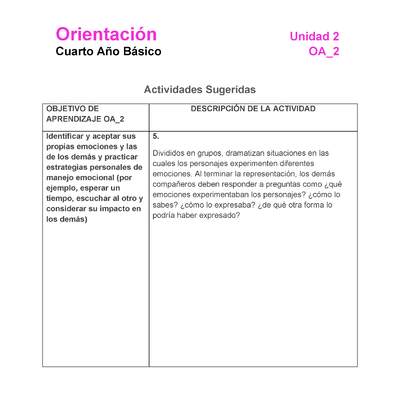 Orientación
Cuarto Año Básico

Unidad 2
OA_2

Actividades Sugeridas

| OBJETIVO DE APRENDIZAJE OA_2 | DESCRIPCIÓN DE LA ACTIVIDAD |
|---|---|
| Identificar y aceptar sus propias emociones y las de los demás y practicar estrategias personales de manejo emocional (por ejemplo, esperar un tiempo, escuchar al otro y considerar su impacto en los demás) | 5. Divididos en grupos, dramatizan situaciones en las cuales los personajes experimenten diferentes emociones. Al terminar la representación, los demás compañeros deben responder a preguntas como ¿qué emociones experimentaban los personajes? ¿cómo lo sabes? ¿cómo lo expresaba? ¿de qué otra forma lo podría haber expresado? |